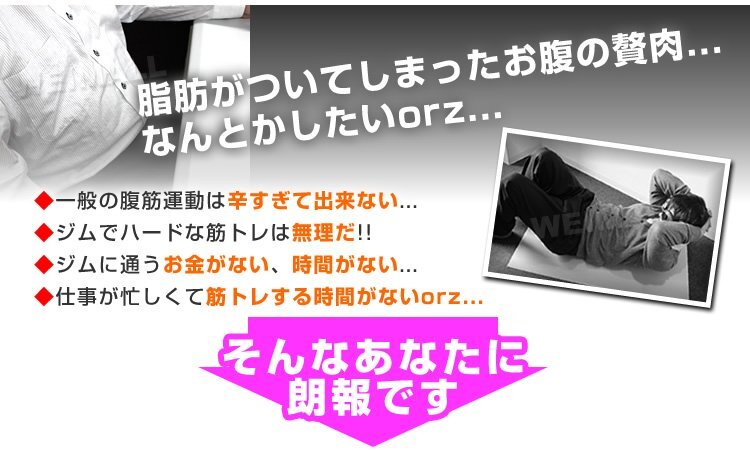 脂肪がついてしまったお腹の贅肉…
なんとかしたいorz…

◆一般の腹筋運動は辛すぎて出来ない…
◆ジムでハードな筋トレは無理だ!!
◆ジムに通うお金がない、時間がない…
◆仕事が忙しくて筋トレする時間がないorz…

そんなあなたに
朗報です